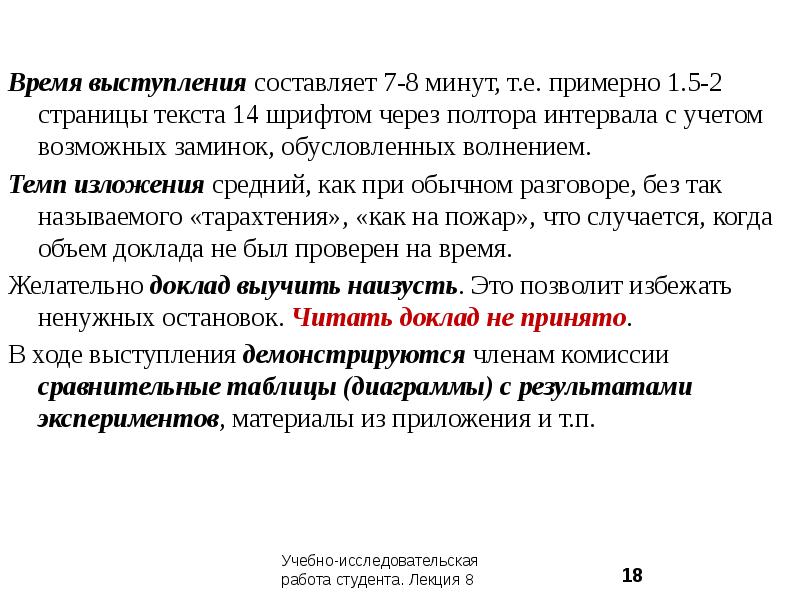 Время выступления составляет 7-8 минут, т.е. примерно 1.5-2 страницы текста 14 шрифтом через полтора интервала с учетом возможных заминок, обусловленных волнением.

Темп изложения средний, как при обычном разговоре, без так называемого «тарахтения», «как на пожар», что случается, когда объем доклада не был проверен на время.

Желательно доклад выучить наизусть. Это позволит избежать ненужных остановок. Читать доклад не принято.

В ходе выступления демонстрируются членам комиссии сравнительные таблицы (диаграммы) с результатами экспериментов, материалы из приложения и т.п.

Учебно-исследовательская работа студента. Лекция 8

18